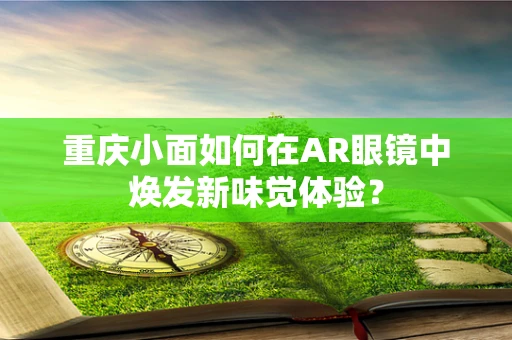 重庆小面如何在AR眼镜中焕发新味觉体验？